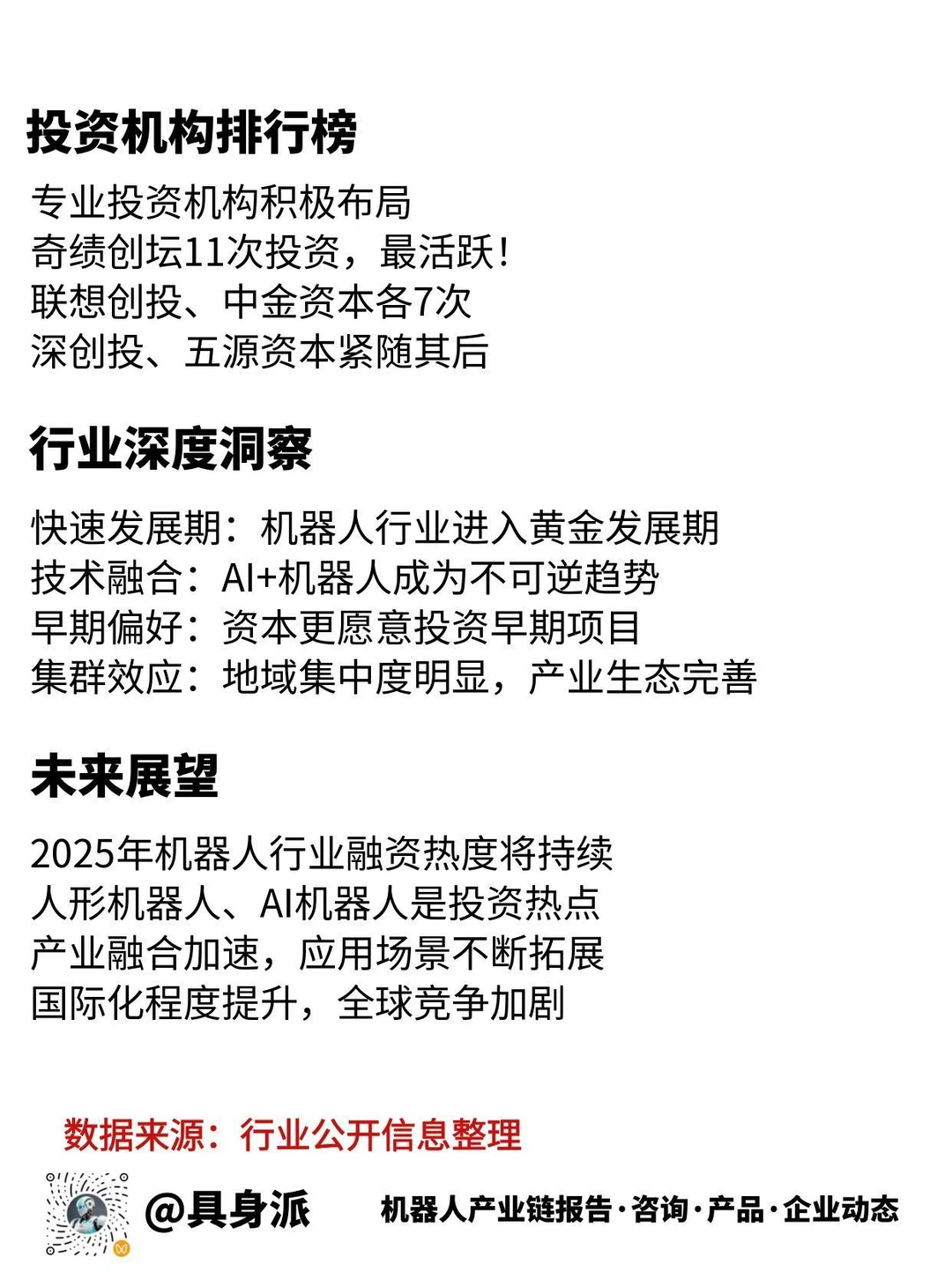 投资机构排行榜

专业投资机构积极布局
奇绩创坛11次投资，最活跃！
联想创投、中金资本各7次
深创投、五源资本紧随其后

行业深度洞察

快速发展期：机器人行业进入黄金发展期
技术融合：AI+机器人成为不可逆趋势
早期偏好：资本更愿意投资早期项目
集群效应：地域集中度明显，产业生态完善

未来展望

2025年机器人行业融资热度将持续
人形机器人、AI机器人是投资热点
产业融合加速，应用场景不断拓展
国际化程度提升，全球竞争加剧

数据来源：行业公开信息整理

@具身派

机器人产业链报告·咨询·产品·企业动态